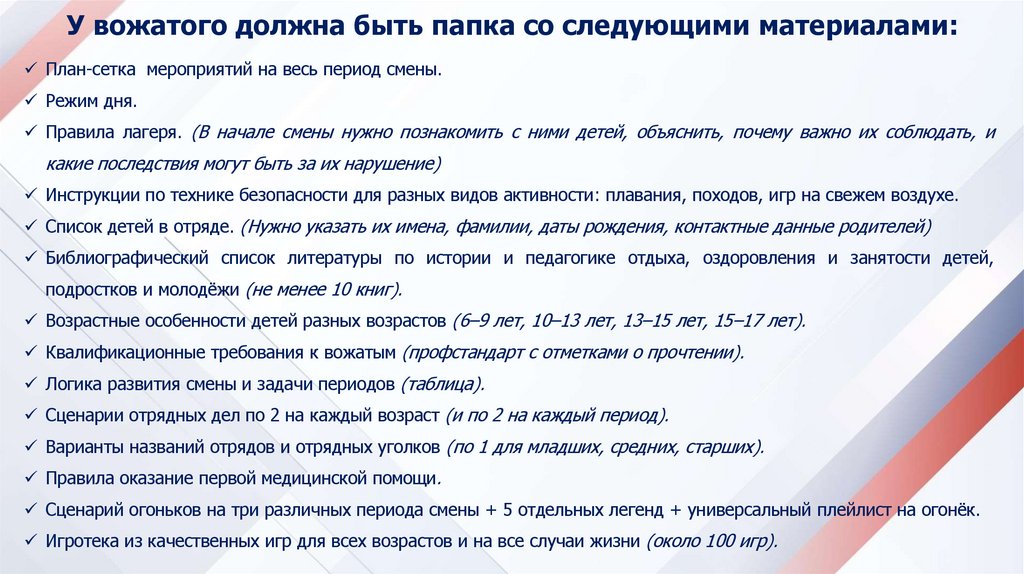 У вожатого должна быть папка со следующими материалами:

✓ План-сетка мероприятий на весь период смены.
✓ Режим дня.
✓ Правила лагеря. (В начале смены нужно познакомить с ними детей, объяснить, почему важно их соблюдать, и какие последствия могут быть за их нарушение)
✓ Инструкции по технике безопасности для разных видов активности: плавания, походов, игр на свежем воздухе.
✓ Список детей в отряде. (Нужно указать их имена, фамилии, даты рождения, контактные данные родителей)
✓ Библиографический список литературы по истории и педагогике отдыха, оздоровления и занятости детей, подростков и молодёжи (не менее 10 книг).
✓ Возрастные особенности детей разных возрастов (6–9 лет, 10–13 лет, 13–15 лет, 15–17 лет).
✓ Квалификационные требования к вожатым (профстандарт с отметками о прочтении).
✓ Логика развития смены и задачи периодов (таблица).
✓ Сценарии отрядных дел по 2 на каждый возраст (и по 2 на каждый период).
✓ Варианты названий отрядов и отрядных уголков (по 1 для младших, средних, старших).
✓ Правила оказание первой медицинской помощи.
✓ Сценарий огоньков на три различных периода смены + 5 отдельных легенд + универсальный плейлист на огонёк.
✓ Игротека из качественных игр для всех возрастов и на все случаи жизни (около 100 игр).